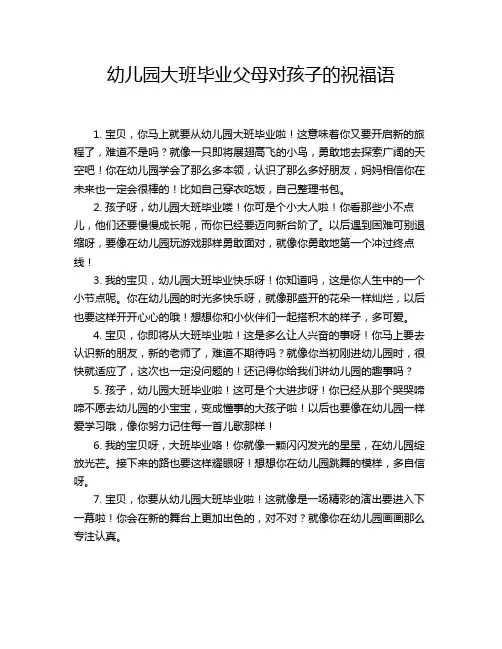 幼儿园大班毕业父母对孩子的祝福语

1. 宝贝，你马上就要从幼儿园大班毕业啦！这意味着你又要开启新的旅程了，难道不是吗？就像一只即将展翅高飞的小鸟，勇敢地去探索广阔的天空吧！你在幼儿园学会了那么多本领，认识了那么多好朋友，妈妈相信你在未来也一定会很棒的！比如自己穿衣吃饭，自己整理书包。

2. 孩子呀，幼儿园大班毕业喽！你可是个小大人啦！你看那些小不点儿，他们还要慢慢成长呢，而你已经要迈向新台阶了。以后遇到困难可别退缩呀，要像在幼儿园玩游戏那样勇敢面对，就像你勇敢地第一个冲过终点线！

3. 我的宝贝，幼儿园大班毕业快乐呀！你知道吗，这是你人生中的一个小节点呢。你在幼儿园的时光多快乐呀，就像那盛开的花朵一样灿烂，以后也要这样开开心心的哦！想想你和小伙伴们一起搭积木的样子，多可爱。

4. 宝贝，你即将从大班毕业啦！这是多么让人兴奋的事呀！你马上要去认识新的朋友，新的老师了，难道不期待吗？就像你当初刚进幼儿园时，很快就适应了，这次也一定没问题的！还记得你给我们讲幼儿园的趣事吗？

5. 孩子，幼儿园大班毕业啦！这可是个大进步呀！你已经从那个哭哭啼啼不愿去幼儿园的小宝宝，变成懂事的大孩子啦！以后也要像在幼儿园一样爱学习哦，像你努力记住每一首儿歌那样！

6. 我的宝贝呀，大班毕业咯！你就像一颗闪闪发光的星星，在幼儿园绽放光芒。接下来的路也要这样耀眼呀！想想你在幼儿园跳舞的模样，多自信呀。

7. 宝贝，你要从幼儿园大班毕业啦！这就像是一场精彩的演出要进入下一幕啦！你会在新的舞台上更加出色的，对不对？就像你在幼儿园画画那么专注认真。